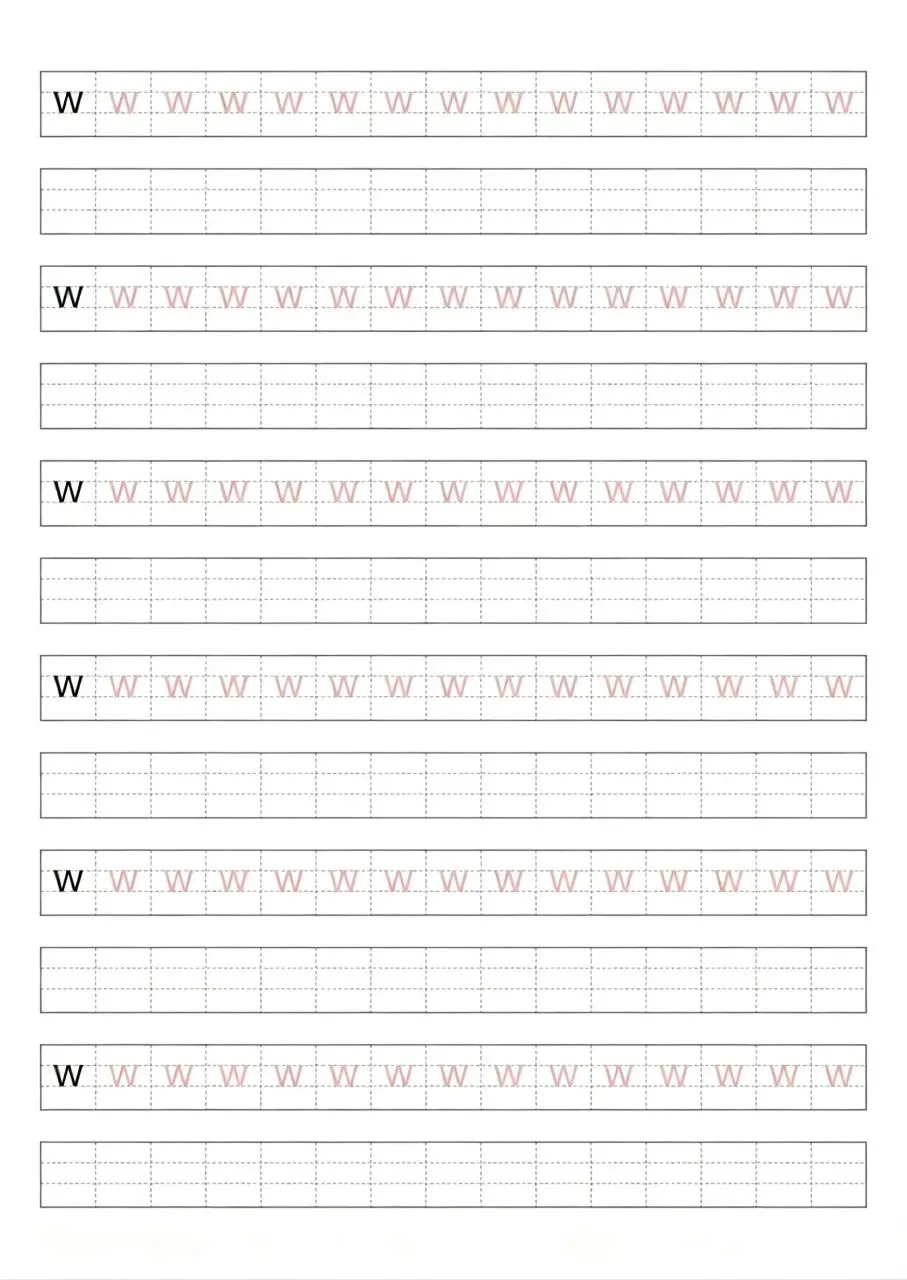 w w w w w w w w w w w w w w w

w w w w w w w w w w w w w w w

w w w w w w w w w w w w w w w

w w w w w w w w w w w w w w w

w w w w w w w w w w w w w w w

w w w w w w w w w w w w w w w